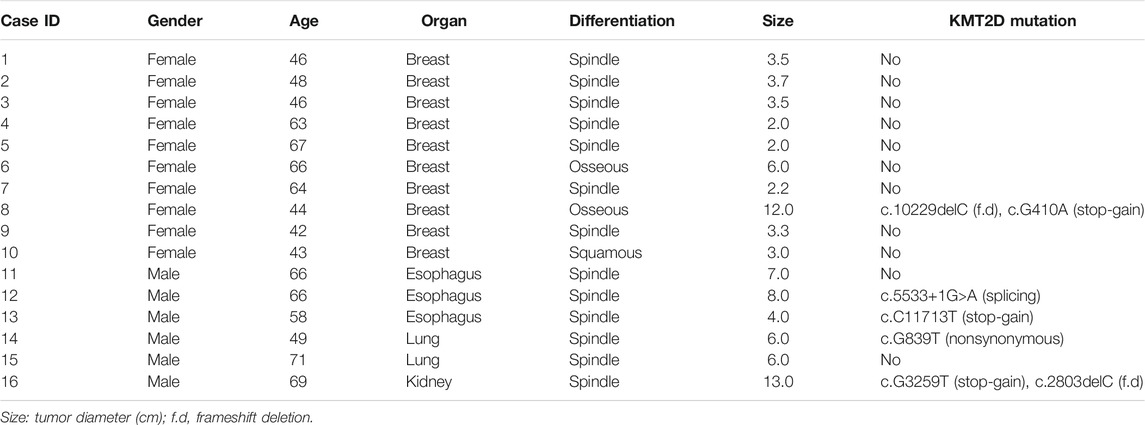 | Case ID | Gender | Age | Organ | Differentiation | Size | KMT2D mutation |
|---|---|---|---|---|---|---|
| 1 | Female | 46 | Breast | Spindle | 3.5 | No |
| 2 | Female | 48 | Breast | Spindle | 3.7 | No |
| 3 | Female | 46 | Breast | Spindle | 3.5 | No |
| 4 | Female | 63 | Breast | Spindle | 2.0 | No |
| 5 | Female | 67 | Breast | Spindle | 2.0 | No |
| 6 | Female | 66 | Breast | Osseous | 6.0 | No |
| 7 | Female | 64 | Breast | Spindle | 2.2 | No |
| 8 | Female | 44 | Breast | Osseous | 12.0 | c.10229delC (f.d), c.G410A (stop-gain) |
| 9 | Female | 42 | Breast | Spindle | 3.3 | No |
| 10 | Female | 43 | Breast | Squamous | 3.0 | No |
| 11 | Male | 66 | Esophagus | Spindle | 7.0 | No |
| 12 | Male | 66 | Esophagus | Spindle | 8.0 | c.5533+1G>A (splicing) |
| 13 | Male | 58 | Esophagus | Spindle | 4.0 | c.C11713T (stop-gain) |
| 14 | Male | 49 | Lung | Spindle | 6.0 | c.G839T (nonsynonymous) |
| 15 | Male | 71 | Lung | Spindle | 6.0 | No |
| 16 | Male | 69 | Kidney | Spindle | 13.0 | c.G3259T (stop-gain), c.2803delC (f.d) |

Size: tumor diameter (cm); f.d, frameshift deletion.